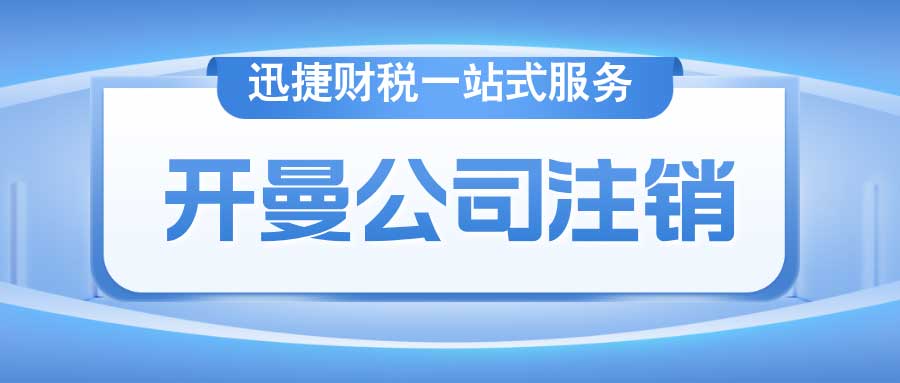 迅捷财税一站式服务

开曼公司注销